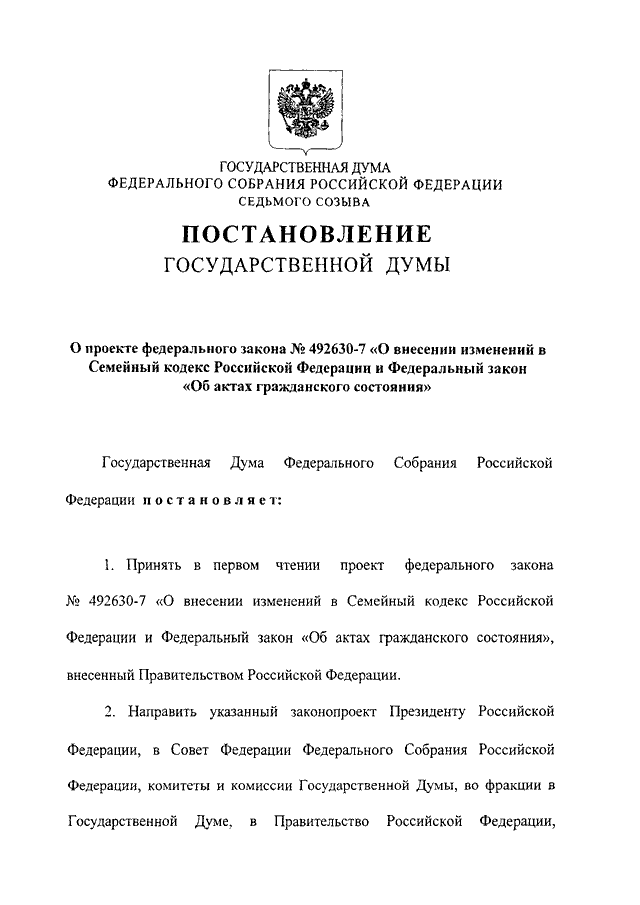 ГОСУДАРСТВЕННАЯ ДУМА
ФЕДЕРАЛЬНОГО СОБРАНИЯ РОССИЙСКОЙ ФЕДЕРАЦИИ
СЕДЬМОГО СОЗЫВА

ПОСТАНОВЛЕНИЕ
ГОСУДАРСТВЕННОЙ ДУМЫ

О проекте федерального закона № 492630-7 «О внесении изменений в Семейный кодекс Российской Федерации и Федеральный закон «Об актах гражданского состояния»

Государственная Дума Федерального Собрания Российской Федерации постановляет:

1. Принять в первом чтении проект федерального закона № 492630-7 «О внесении изменений в Семейный кодекс Российской Федерации и Федеральный закон «Об актах гражданского состояния», внесенный Правительством Российской Федерации.

2. Направить указанный законопроект Президенту Российской Федерации, в Совет Федерации Федерального Собрания Российской Федерации, комитеты и комиссии Государственной Думы, во фракции в Государственной Думе, в Правительство Российской Федерации,